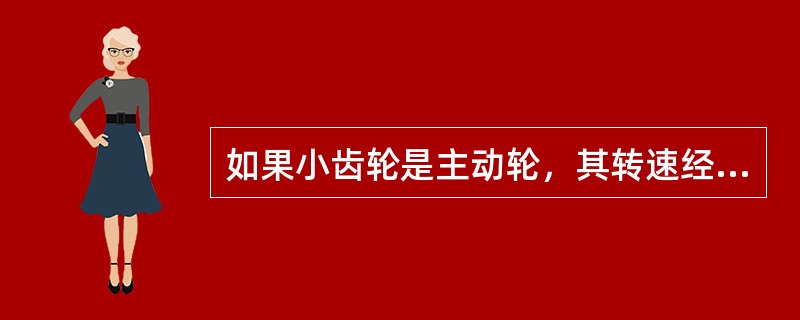 如果小齿轮是主动轮，其转速经...